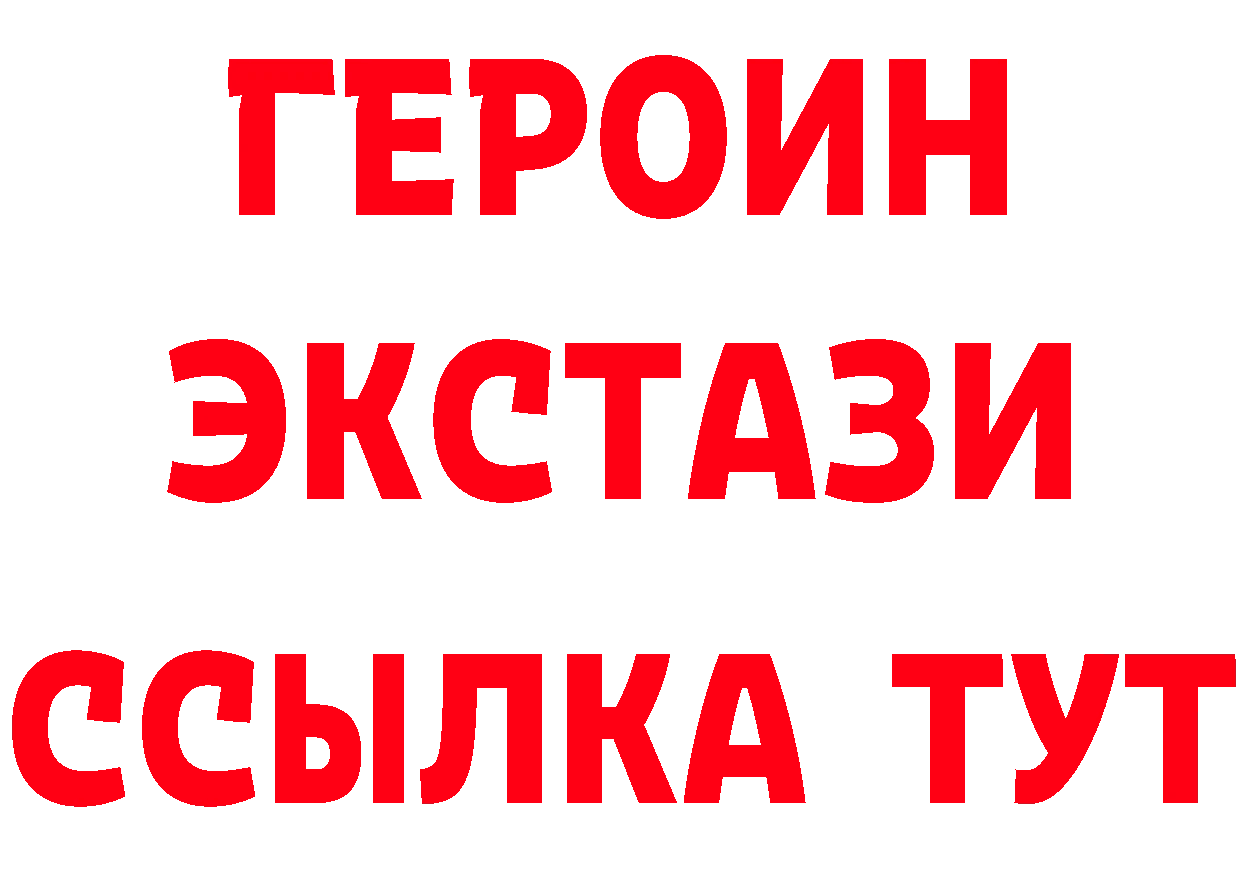 ГЕРОИН ЭКСТАЗИ ССЫЛКА ТУТ